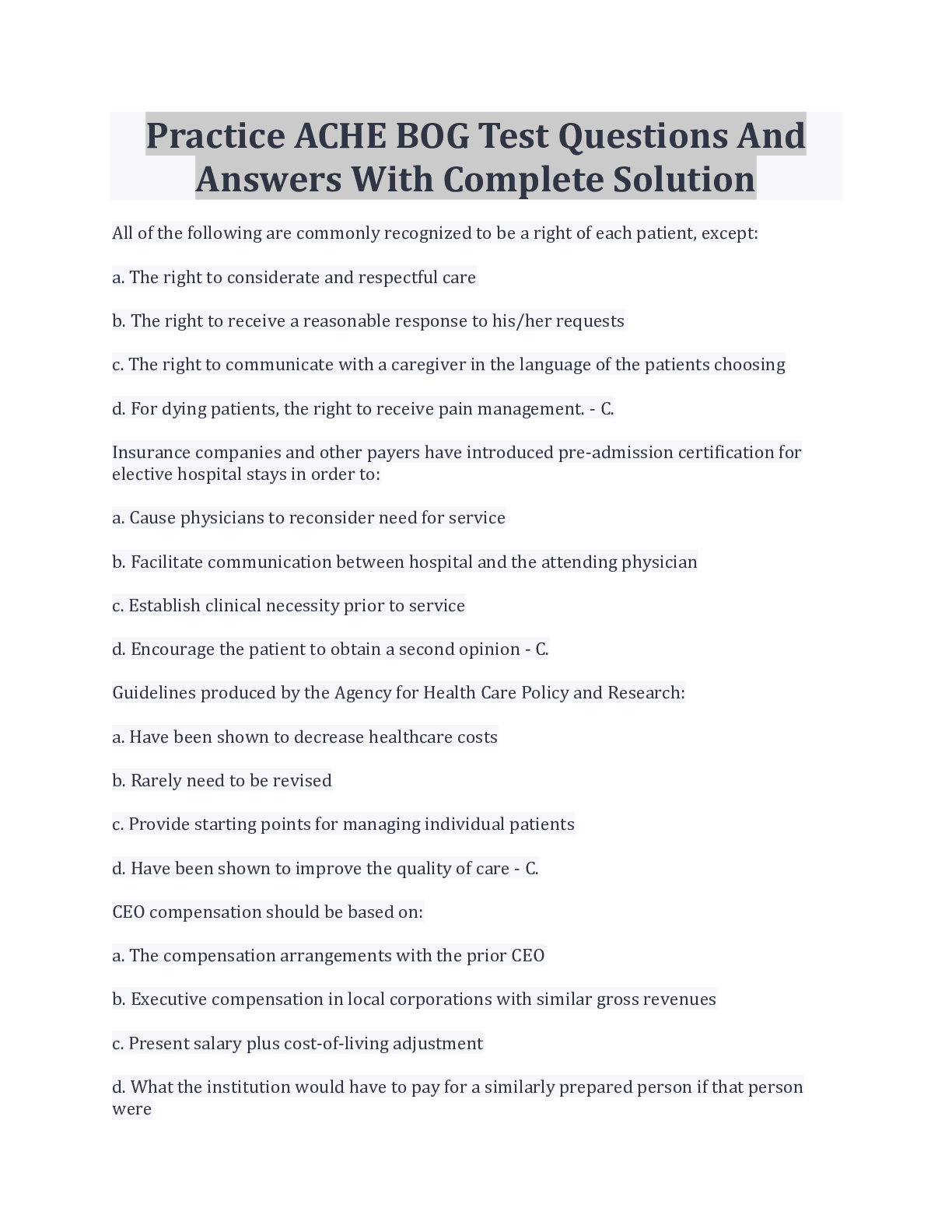 Practice ACHE BOG Test Questions And Answers With Complete Solution

All of the following are commonly recognized to be a right of each patient, except:

a. The right to considerate and respectful care

b. The right to receive a reasonable response to his/her requests

c. The right to communicate with a caregiver in the language of the patients choosing

d. For dying patients, the right to receive pain management. - C.

Insurance companies and other payers have introduced pre-admission certification for elective hospital stays in order to:

a. Cause physicians to reconsider need for service

b. Facilitate communication between hospital and the attending physician

c. Establish clinical necessity prior to service

d. Encourage the patient to obtain a second opinion - C.

Guidelines produced by the Agency for Health Care Policy and Research:

a. Have been shown to decrease healthcare costs

b. Rarely need to be revised

c. Provide starting points for managing individual patients

d. Have been shown to improve the quality of care - C.

CEO compensation should be based on:

a. The compensation arrangements with the prior CEO

b. Executive compensation in local corporations with similar gross revenues

c. Present salary plus cost-of-living adjustment

d. What the institution would have to pay for a similarly prepared person if that person were